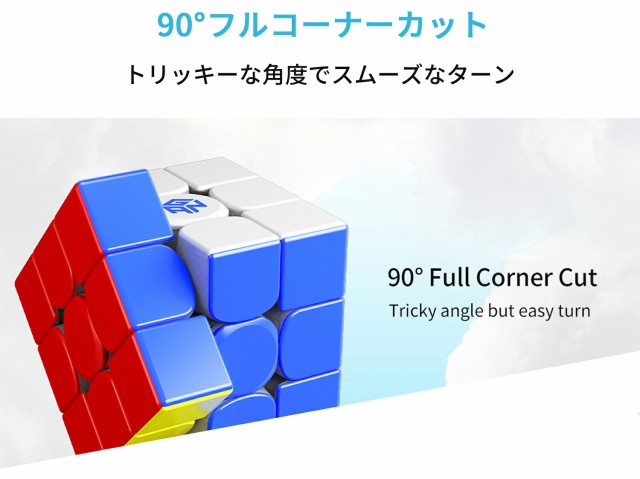 90°フルコーナーカット

トリッキーな角度でスムーズなターン

GAN

90° Full Corner Cut

Tricky angle but easy turn